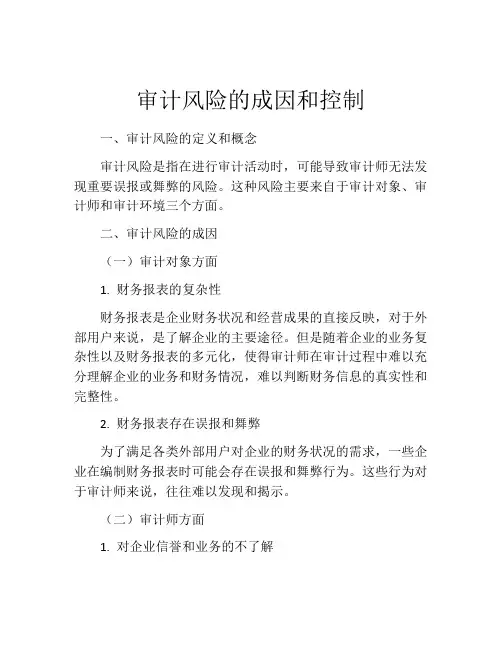 审计风险的成因和控制

一、审计风险的定义和概念

审计风险是指在进行审计活动时，可能导致审计师无法发现重要误报或舞弊的风险。这种风险主要来自于审计对象、审计师和审计环境三个方面。

二、审计风险的成因

（一）审计对象方面

1. 财务报表的复杂性

财务报表是企业财务状况和经营成果的直接反映，对于外部用户来说，是了解企业的主要途径。但是随着企业的业务复杂性以及财务报表的多元化，使得审计师在审计过程中难以充分理解企业的业务和财务情况，难以判断财务信息的真实性和完整性。

2. 财务报表存在误报和舞弊

为了满足各类外部用户对企业的财务状况的需求，一些企业在编制财务报表时可能会存在误报和舞弊行为。这些行为对于审计师来说，往往难以发现和揭示。

（二）审计师方面

1. 对企业信誉和业务的不了解